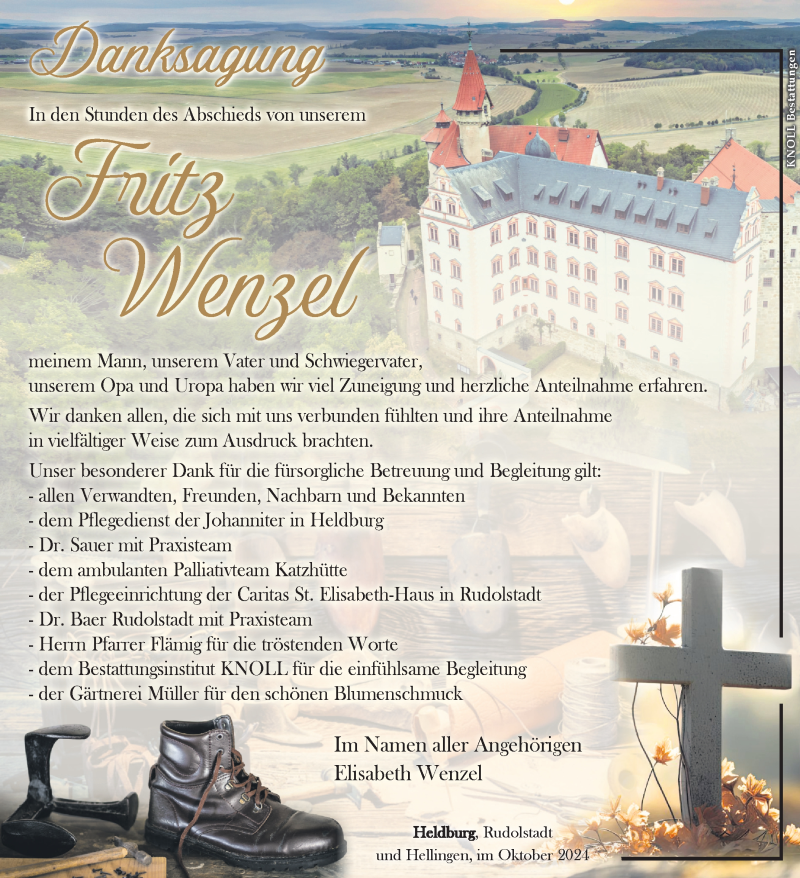 Danksagung

In den Stunden des Abschieds von unserem

Fritz Wenzel

meinem Mann, unserem Vater und Schwiegervater, unserem Opa und Uropa haben wir viel Zuneigung und herzliche Anteilnahme erfahren.

Wir danken allen, die sich mit uns verbunden fühlten und ihre Anteilnahme in vielfältiger Weise zum Ausdruck brachten.

Unser besonderer Dank für die fürsorgliche Betreuung und Begleitung gilt:
- allen Verwandten, Freunden, Nachbarn und Bekannten
- dem Pflegedienst der Johanniter in Heldburg
- Dr. Sauer mit Praxisteam
- dem ambulanten Palliativteam Katzhütte
- der Pflegeeinrichtung der Caritas St. Elisabeth-Haus in Rudolstadt
- Dr. Baer Rudolstadt mit Praxisteam
- Herrn Pfarrer Flämig für die tröstenden Worte
- dem Bestattungsinstitut KNOLL für die einfühlsame Begleitung
- der Gärtnerei Müller für den schönen Blumenschmuck

Im Namen aller Angehörigen
Elisabeth Wenzel

Heldburg, Rudolstadt
und Hellingen, im Oktober 2024

KNOLL Bestattungen